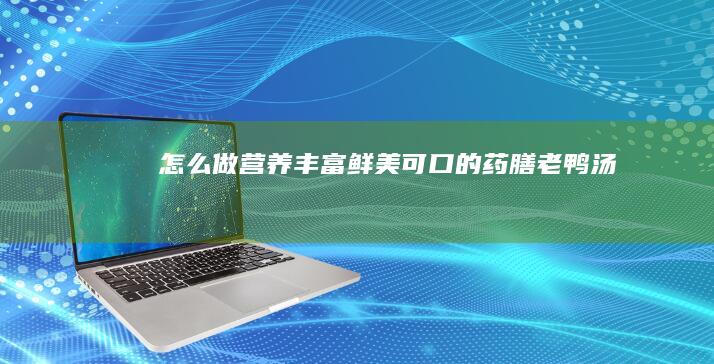 怎么做营养丰富鲜美可口的药膳老鸭汤